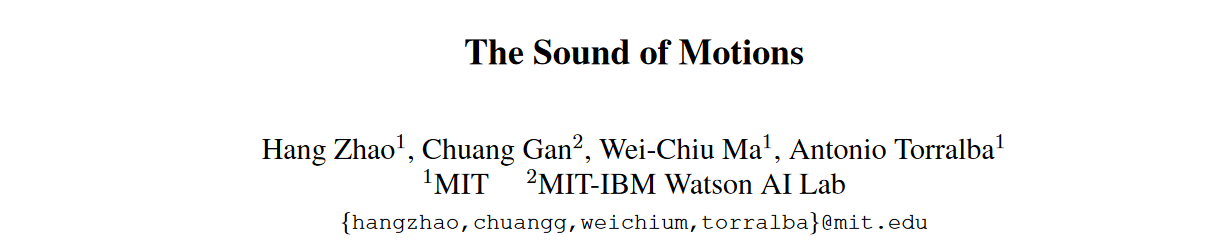 The Sound of Motions

Hang Zhao$^1$, Chuang Gan$^2$, Wei-Chiu Ma$^1$, Antonio Torralba$^1$
$^1$MIT $^2$MIT-IBM Watson AI Lab
{hangzhao,chuangg,weichium,torralba}@mit.edu